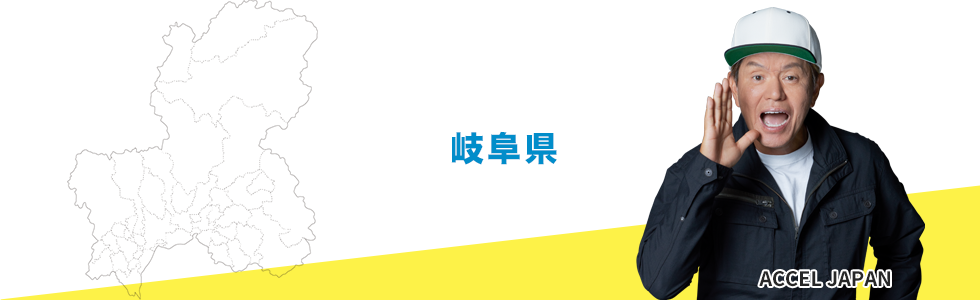 岐阜県

ACCEL JAPAN